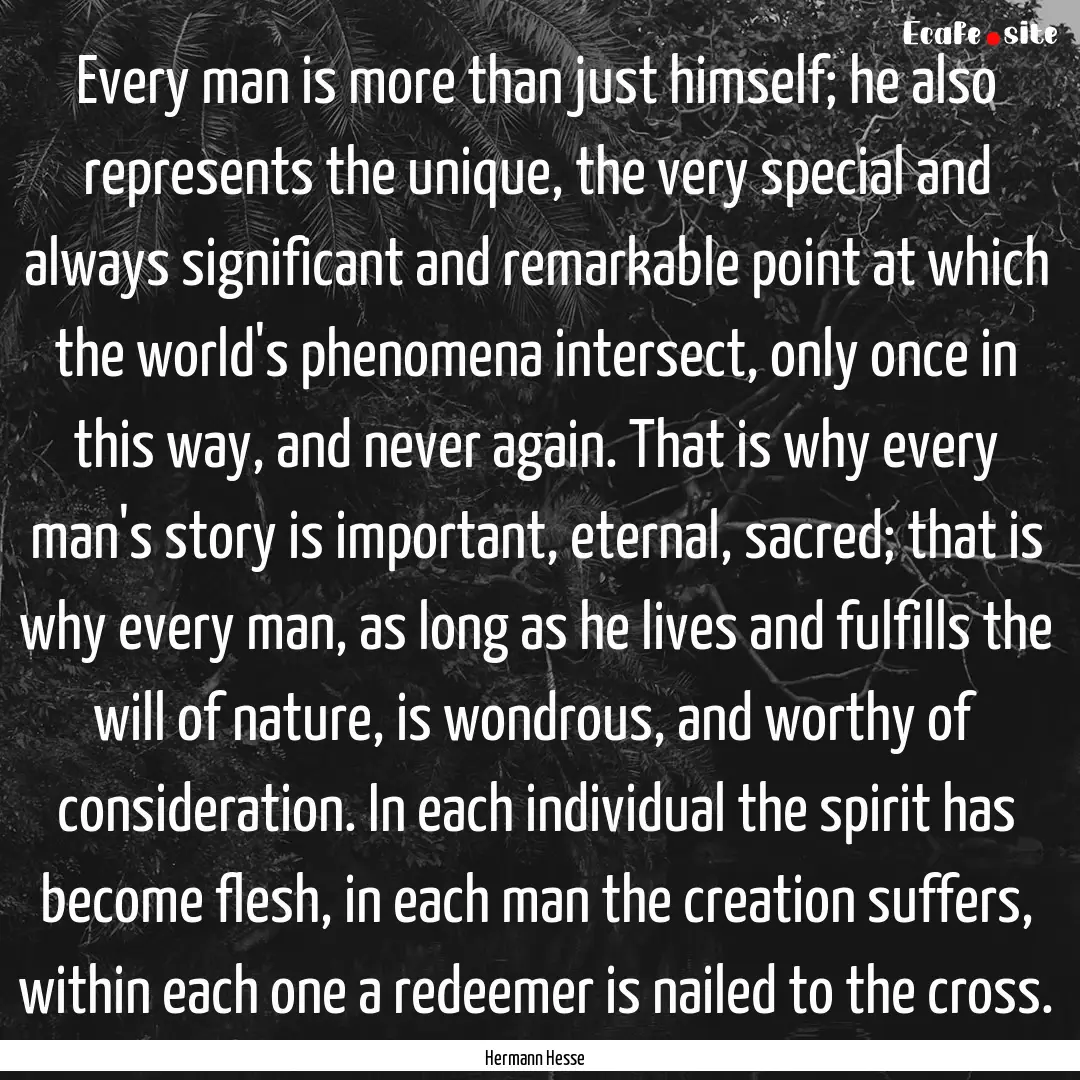 Ecafe.site

Every man is more than just himself; he also represents the unique, the very special and always significant and remarkable point at which the world's phenomena intersect, only once in this way, and never again. That is why every man's story is important, eternal, sacred; that is why every man, as long as he lives and fulfills the will of nature, is wondrous, and worthy of consideration. In each individual the spirit has become flesh, in each man the creation suffers, within each one a redeemer is nailed to the cross.

Hermann Hesse